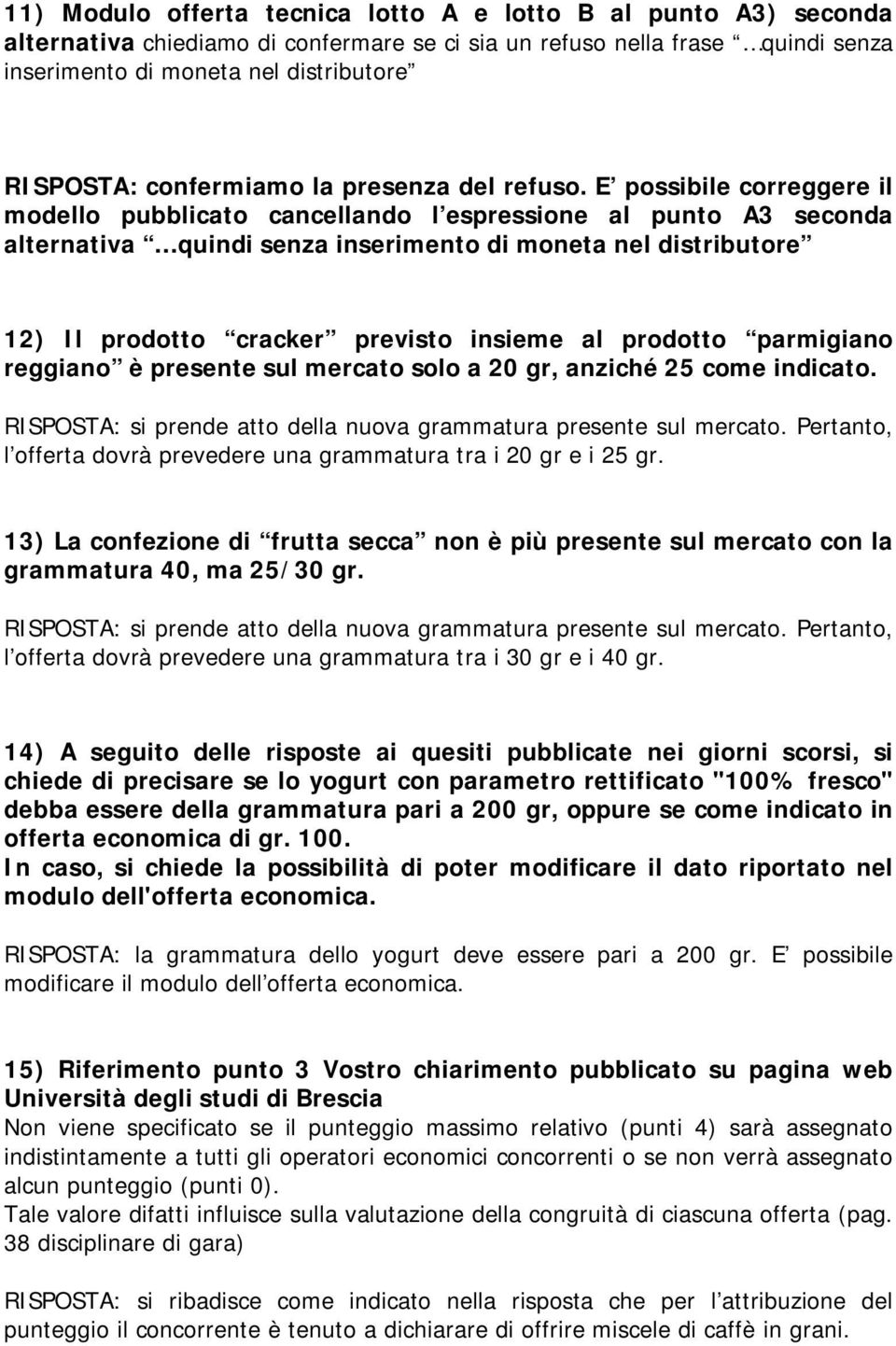 11) Modulo offerta tecnica lotto A e lotto B al punto A3) seconda alternativa chiediamo di confermare se ci sia un refuso nella frase …quindi senza inserimento di moneta nel distributore

RISPOSTA: confermiamo la presenza del refuso. E possibile correggere il modello pubblicato cancellando l espressione al punto A3 seconda alternativa …quindi senza inserimento di moneta nel distributore

12) Il prodotto cracker previsto insieme al prodotto parmigiano reggiano è presente sul mercato solo a 20 gr, anziché 25 come indicato.

RISPOSTA: si prende atto della nuova grammatura presente sul mercato. Pertanto, l offerta dovrà prevedere una grammatura tra i 20 gr e i 25 gr.

13) La confezione di frutta secca non è più presente sul mercato con la grammatura 40, ma 25/30 gr.

RISPOSTA: si prende atto della nuova grammatura presente sul mercato. Pertanto, l offerta dovrà prevedere una grammatura tra i 30 gr e i 40 gr.

14) A seguito delle risposte ai quesiti pubblicate nei giorni scorsi, si chiede di precisare se lo yogurt con parametro rettificato "100% fresco" debba essere della grammatura pari a 200 gr, oppure se come indicato in offerta economica di gr. 100.
In caso, si chiede la possibilità di poter modificare il dato riportato nel modulo dell'offerta economica.

RISPOSTA: la grammatura dello yogurt deve essere pari a 200 gr. E possibile modificare il modulo dell offerta economica.

15) Riferimento punto 3 Vostro chiarimento pubblicato su pagina web Università degli studi di Brescia
Non viene specificato se il punteggio massimo relativo (punti 4) sarà assegnato indistintamente a tutti gli operatori economici concorrenti o se non verrà assegnato alcun punteggio (punti 0).
Tale valore difatti influisce sulla valutazione della congruità di ciascuna offerta (pag. 38 disciplinare di gara)

RISPOSTA: si ribadisce come indicato nella risposta che per l attribuzione del punteggio il concorrente è tenuto a dichiarare di offrire miscele di caffè in grani.